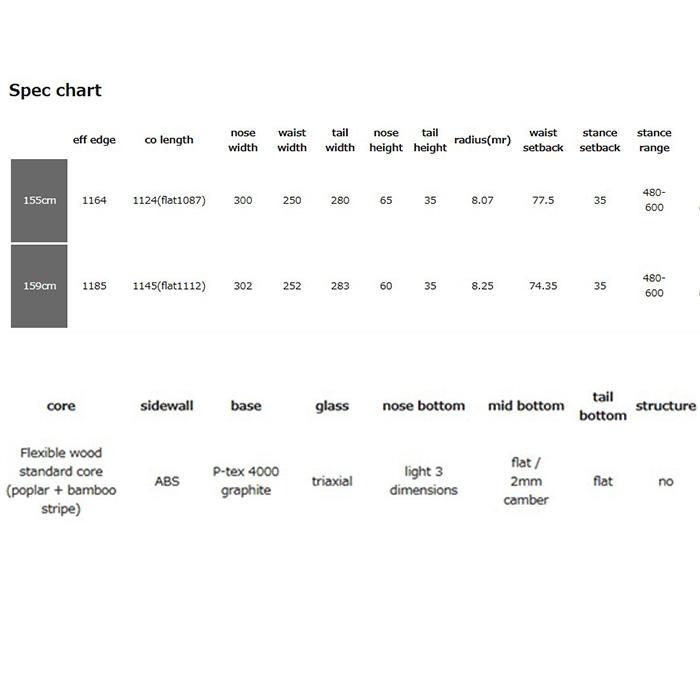 Spec chart

|  | eff edge | co length | nose width | waist width | tail width | nose height | tail height | radius(mr) | waist setback | stance setback | stance range |
|---|---|---|---|---|---|---|---|---|---|---|---|
| 155cm | 1164 | 1124(flat1087) | 300 | 250 | 280 | 65 | 35 | 8.07 | 77.5 | 35 | 480-600 |
| 159cm | 1185 | 1145(flat1112) | 302 | 252 | 283 | 60 | 35 | 8.25 | 74.35 | 35 | 480-600 |

| core | sidewall | base | glass | nose bottom | mid bottom | tail bottom | structure |
|---|---|---|---|---|---|---|---|
| Flexible wood standard core (poplar + bamboo stripe) | ABS | P-tex 4000 graphite | triaxial | light 3 dimensions | flat / 2mm camber | flat | no |